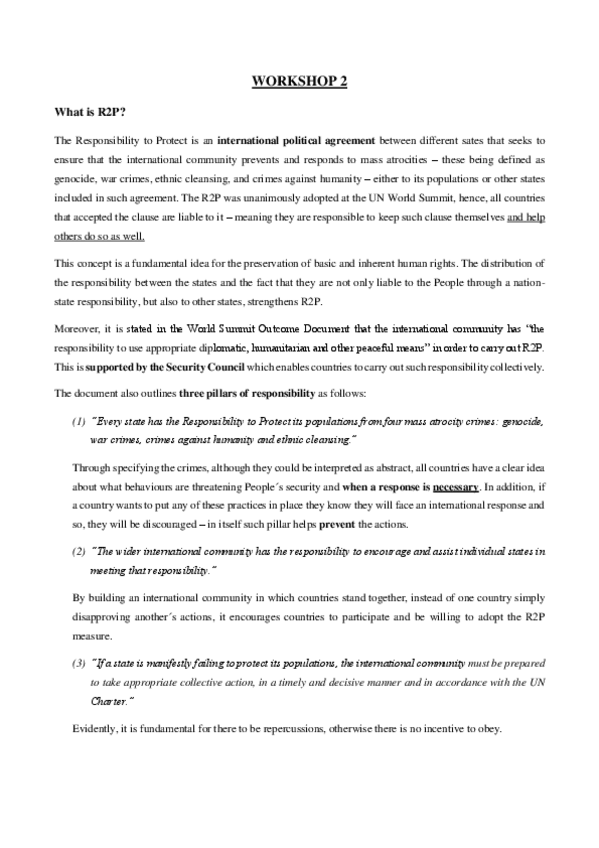 WORKSHOP 2

What is R2P?

The Responsibility to Protect is an international political agreement between different sates that seeks to ensure that the international community prevents and responds to mass atrocities – these being defined as genocide, war crimes, ethnic cleansing, and crimes against humanity – either to its populations or other states included in such agreement. The R2P was unanimously adopted at the UN World Summit, hence, all countries that accepted the clause are liable to it – meaning they are responsible to keep such clause themselves and help others do so as well.

This concept is a fundamental idea for the preservation of basic and inherent human rights. The distribution of the responsibility between the states and the fact that they are not only liable to the People through a nation-state responsibility, but also to other states, strengthens R2P.

Moreover, it is stated in the World Summit Outcome Document that the international community has "the responsibility to use appropriate diplomatic, humanitarian and other peaceful means" in order to carry out R2P. This is supported by the Security Council which enables countries to carry out such responsibility collectively.

The document also outlines three pillars of responsibility as follows:

(1) "Every state has the Responsibility to Protect its populations from four mass atrocity crimes: genocide, war crimes, crimes against humanity and ethnic cleansing."

Through specifying the crimes, although they could be interpreted as abstract, all countries have a clear idea about what behaviours are threatening People´s security and when a response is necessary. In addition, if a country wants to put any of these practices in place they know they will face an international response and so, they will be discouraged – in itself such pillar helps prevent the actions.

(2) "The wider international community has the responsibility to encourage and assist individual states in meeting that responsibility."

By building an international community in which countries stand together, instead of one country simply disapproving another´s actions, it encourages countries to participate and be willing to adopt the R2P measure.

(3) "If a state is manifestly failing to protect its populations, the international community must be prepared to take appropriate collective action, in a timely and decisive manner and in accordance with the UN Charter."

Evidently, it is fundamental for there to be repercussions, otherwise there is no incentive to obey.